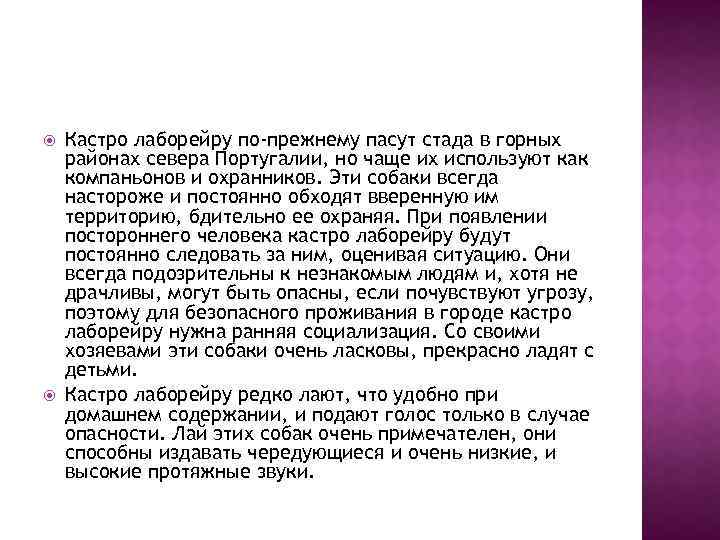 Кастро лаборейру по-прежнему пасут стада в горных районах севера Португалии, но чаще их используют как компаньонов и охранников. Эти собаки всегда настороже и постоянно обходят вверенную им территорию, бдительно ее охраняя. При появлении постороннего человека кастро лаборейру будут постоянно следовать за ним, оценивая ситуацию. Они всегда подозрительны к незнакомым людям и, хотя не драчливы, могут быть опасны, если почувствуют угрозу, поэтому для безопасного проживания в городе кастро лаборейру нужна ранняя социализация. Со своими хозяевами эти собаки очень ласковы, прекрасно ладят с детьми.

Кастро лаборейру редко лают, что удобно при домашнем содержании, и подают голос только в случае опасности. Лай этих собак очень примечателен, они способны издавать чередующиеся и очень низкие, и высокие протяжные звуки.